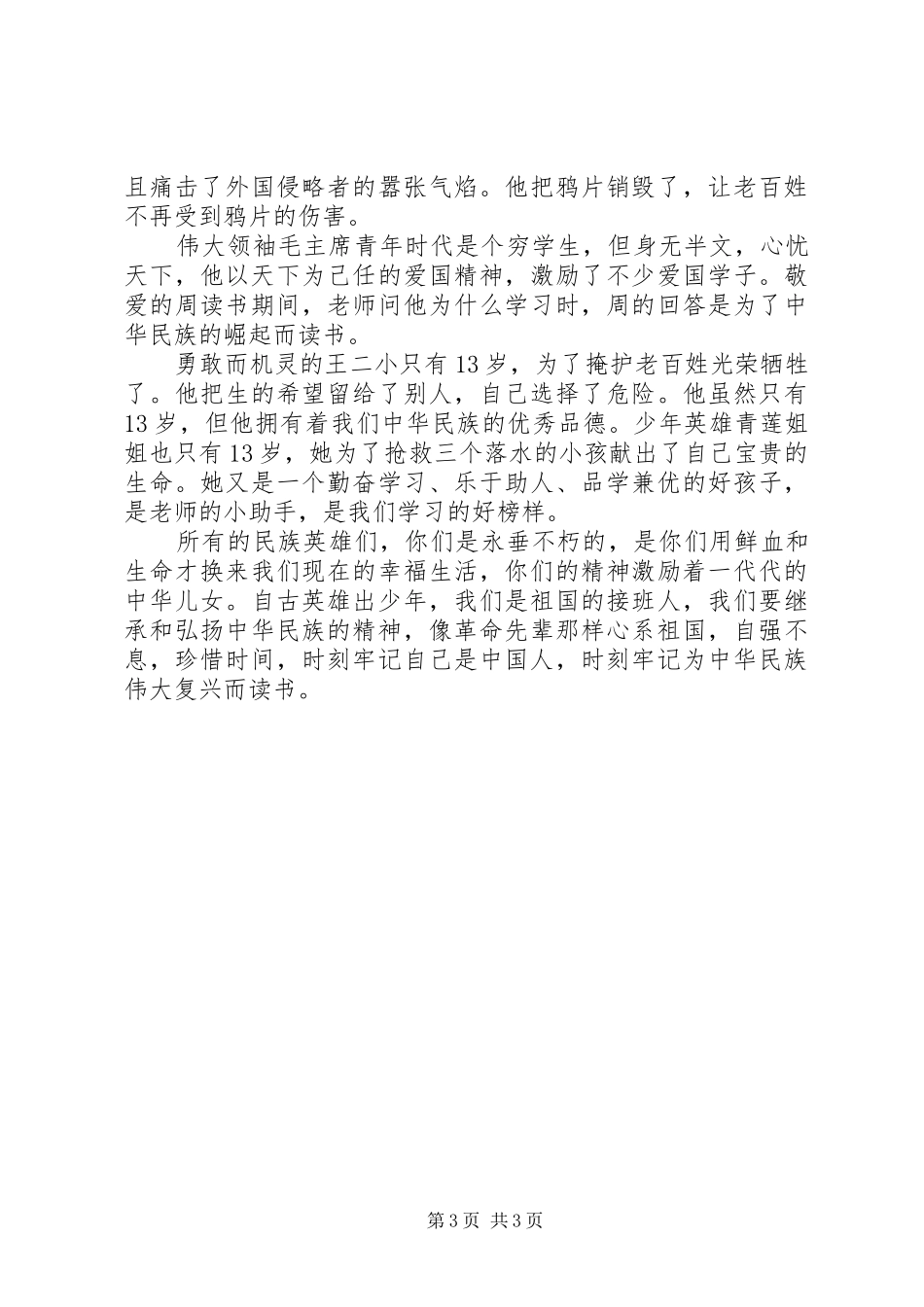 且痛击了外国侵略者的嚣张气焰。他把鸦片销毁了，让老百姓不再受到鸦片的伤害。

伟大领袖毛主席青年时代是个穷学生，但身无半文，心忧天下，他以天下为己任的爱国精神，激励了不少爱国学子。敬爱的周读书期间，老师问他为什么学习时，周的回答是为了中华民族的崛起而读书。

勇敢而机灵的王二小只有13岁，为了掩护老百姓光荣牺牲了。他把生的希望留给了别人，自己选择了危险。他虽然只有13岁，但他拥有着我们中华民族的优秀品德。少年英雄青莲姐姐也只有13岁，她为了抢救三个落水的小孩献出了自己宝贵的生命。她又是一个勤奋学习、乐于助人、品学兼优的好孩子，是老师的小助手，是我们学习的好榜样。

所有的民族英雄们，你们是永垂不朽的，是你们用鲜血和生命才换来我们现在的幸福生活，你们的精神激励着一代代的中华儿女。自古英雄出少年，我们是祖国的接班人，我们要继承和弘扬中华民族的精神，像革命先辈那样心系祖国，自强不息，珍惜时间，时刻牢记自己是中国人，时刻牢记为中华民族伟大复兴而读书。

第3页 共3页